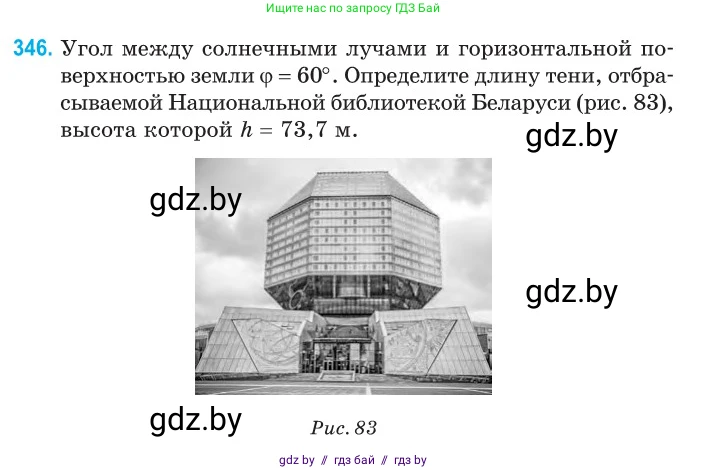 Ищите нас по запросу ГДЗ Бай

346. Угол между солнечными лучами и горизонтальной поверхностью земли $\varphi = 60°$. Определите длину тени, отбрасываемой Национальной библиотекой Беларуси (рис. 83), высота которой $h = 73,7$ м.

gdz.by

gdz.by

gdz.by

gdz.by

Рис. 83

gdz by // гдз бай // гдз by